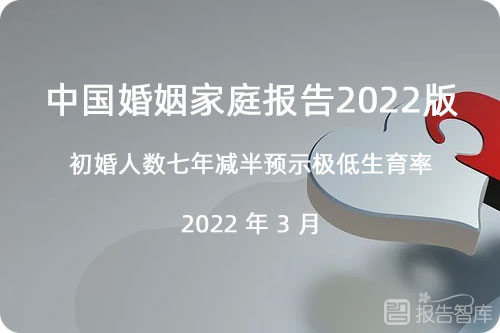 中国婚姻家庭报告2022版

初婚人数七年减半预示极低生育率

2022 年 3 月

报告智库